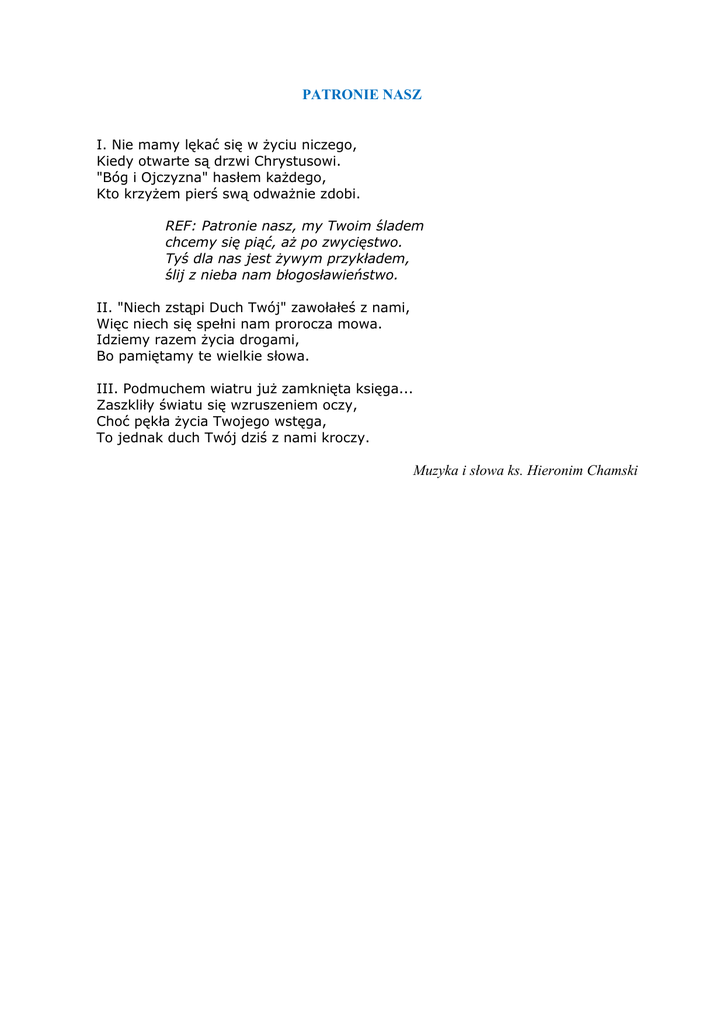 PATRONIE NASZ

I. Nie mamy lękać się w życiu niczego,
Kiedy otwarte są drzwi Chrystusowi.
"Bóg i Ojczyzna" hasłem każdego,
Kto krzyżem pierś swą odważnie zdobi.

REF: Patronie nasz, my Twoim śladem
chcemy się piąć, aż po zwycięstwo.
Tyś dla nas jest żywym przykładem,
ślij z nieba nam błogosławieństwo.

II. "Niech zstąpi Duch Twój" zawołałeś z nami,
Więc niech się spełni nam prorocza mowa.
Idziemy razem życia drogami,
Bo pamiętamy te wielkie słowa.

III. Podmuchem wiatru już zamknięta księga...
Zaszkliły światu się wzruszeniem oczy,
Choć pękła życia Twojego wstęga,
To jednak duch Twój dziś z nami kroczy.

Muzyka i słowa ks. Hieronim Chamski